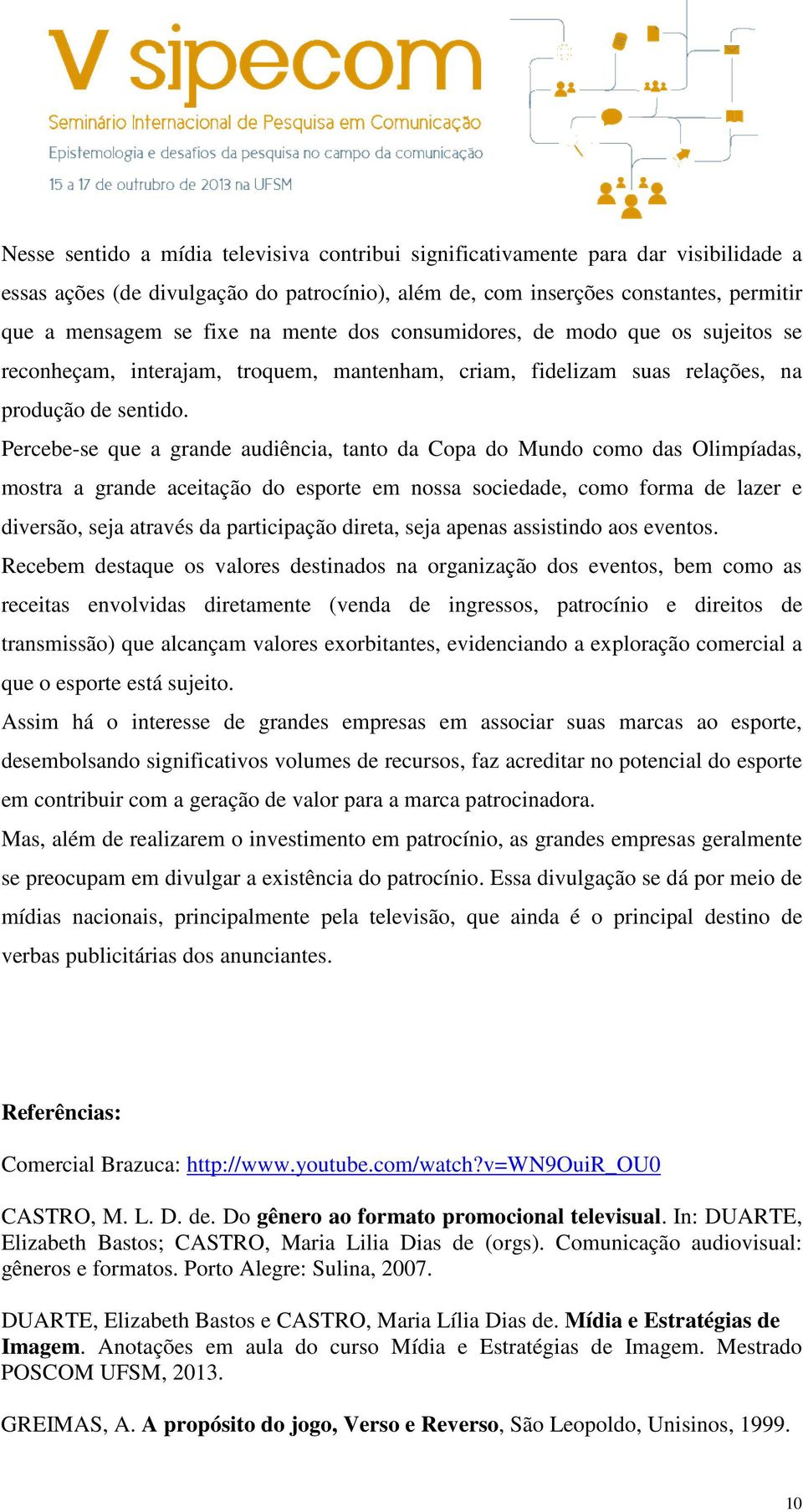 V sipecom
Seminário Internacional de Pesquisa em Comunicação
Epistemologia e desafios da pesquisa no campo da comunicação
15 a 17 de outrubro de 2013 na UFSM

Nesse sentido a mídia televisiva contribui significativamente para dar visibilidade a essas ações (de divulgação do patrocínio), além de, com inserções constantes, permitir que a mensagem se fixe na mente dos consumidores, de modo que os sujeitos se reconheçam, interajam, troquem, mantenham, criam, fidelizam suas relações, na produção de sentido.

Percebe-se que a grande audiência, tanto da Copa do Mundo como das Olimpíadas, mostra a grande aceitação do esporte em nossa sociedade, como forma de lazer e diversão, seja através da participação direta, seja apenas assistindo aos eventos.

Recebem destaque os valores destinados na organização dos eventos, bem como as receitas envolvidas diretamente (venda de ingressos, patrocínio e direitos de transmissão) que alcançam valores exorbitantes, evidenciando a exploração comercial a que o esporte está sujeito.

Assim há o interesse de grandes empresas em associar suas marcas ao esporte, desembolsando significativos volumes de recursos, faz acreditar no potencial do esporte em contribuir com a geração de valor para a marca patrocinadora.

Mas, além de realizarem o investimento em patrocínio, as grandes empresas geralmente se preocupam em divulgar a existência do patrocínio. Essa divulgação se dá por meio de mídias nacionais, principalmente pela televisão, que ainda é o principal destino de verbas publicitárias dos anunciantes.

Referências:

Comercial Brazuca: http://www.youtube.com/watch?v=WN9OuiR_OU0

CASTRO, M. L. D. de. Do gênero ao formato promocional televisual. In: DUARTE, Elizabeth Bastos; CASTRO, Maria Lilia Dias de (orgs). Comunicação audiovisual: gêneros e formatos. Porto Alegre: Sulina, 2007.

DUARTE, Elizabeth Bastos e CASTRO, Maria Lília Dias de. Mídia e Estratégias de Imagem. Anotações em aula do curso Mídia e Estratégias de Imagem. Mestrado POSCOM UFSM, 2013.

GREIMAS, A. A propósito do jogo, Verso e Reverso, São Leopoldo, Unisinos, 1999.

10